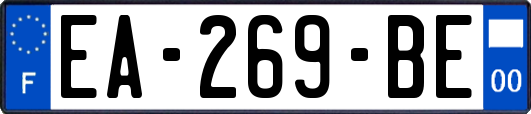 F
EA-269-BE
00